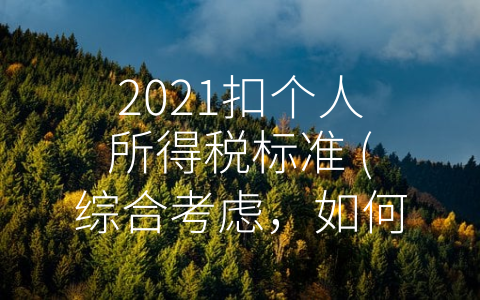 2021扣个人所得税标准（综合考虑，如何